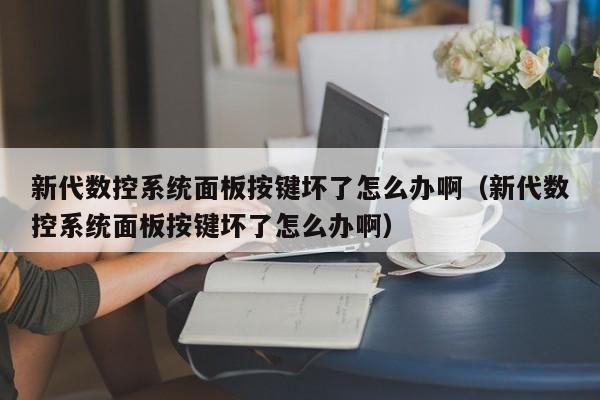 新代数控系统面板按键坏了怎么办啊（新代数控系统面板按键坏了怎么办啊）